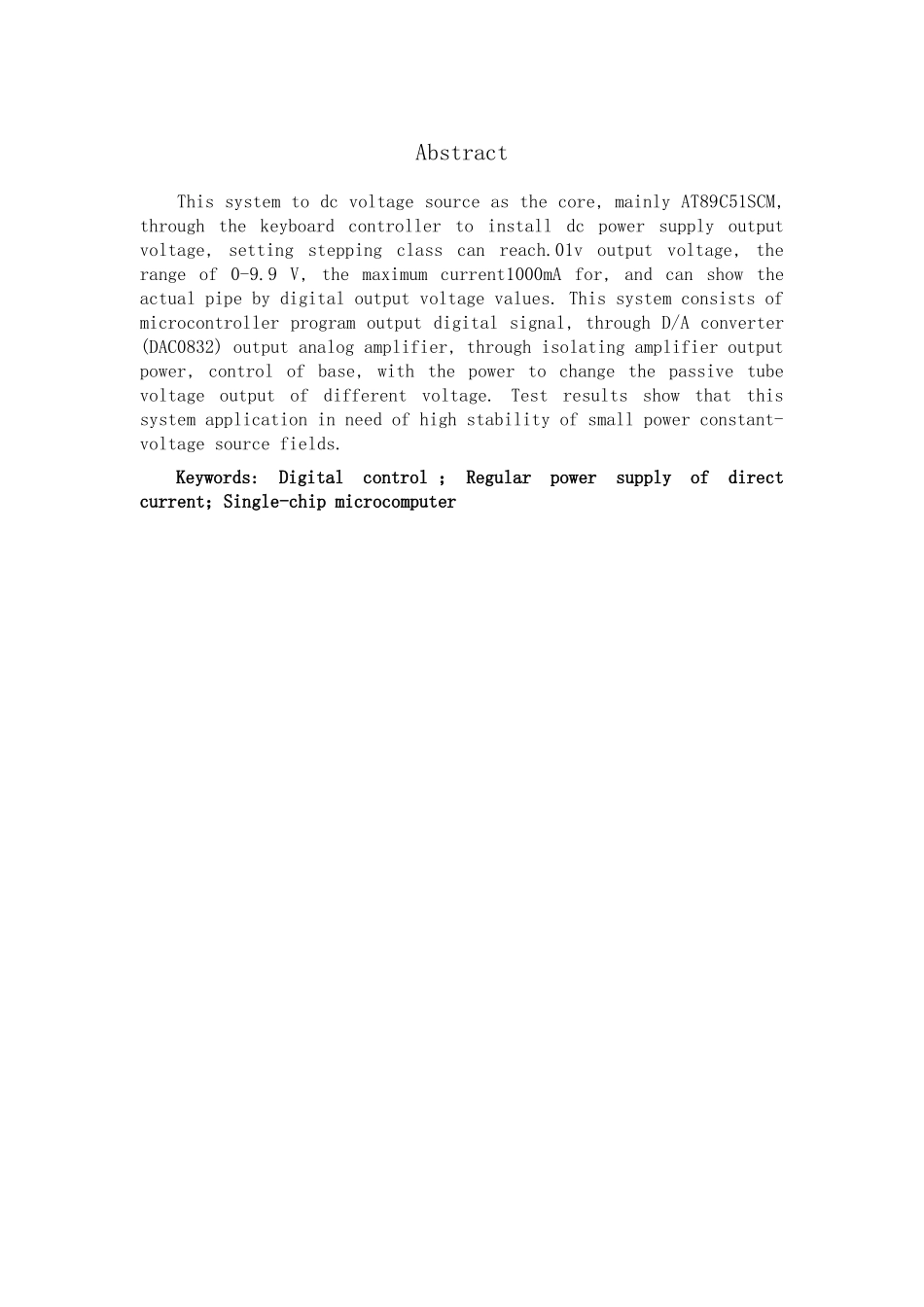 Abstract

This system to dc voltage source as the core, mainly AT89C51SCM, through the keyboard controller to install dc power supply output voltage, setting stepping class can reach.01v output voltage, the range of 0-9.9 V, the maximum current1000mA for, and can show the actual pipe by digital output voltage values. This system consists of microcontroller program output digital signal, through D/A converter (DAC0832) output analog amplifier, through isolating amplifier output power, control of base, with the power to change the passive tube voltage output of different voltage. Test results show that this system application in need of high stability of small power constant-voltage source fields.

Keywords: Digital control ; Regular power supply of direct current; Single-chip microcomputer